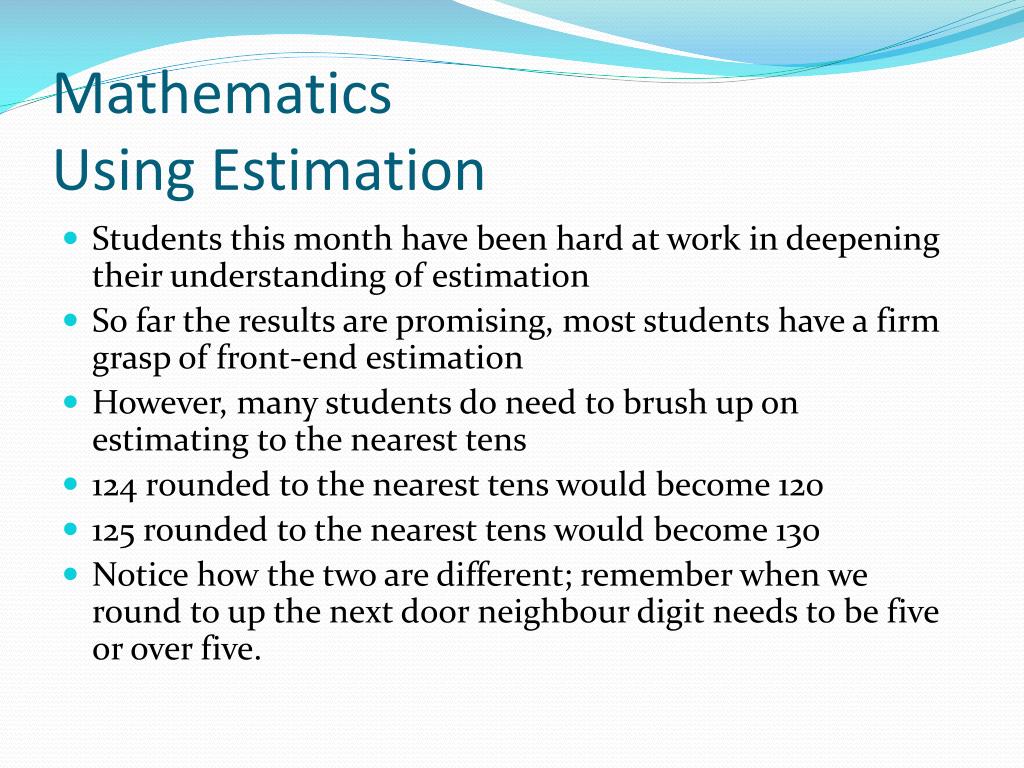 Mathematics
Using Estimation

- Students this month have been hard at work in deepening their understanding of estimation
- So far the results are promising, most students have a firm grasp of front-end estimation
- However, many students do need to brush up on estimating to the nearest tens
- 124 rounded to the nearest tens would become 120
- 125 rounded to the nearest tens would become 130
- Notice how the two are different; remember when we round to up the next door neighbour digit needs to be five or over five.